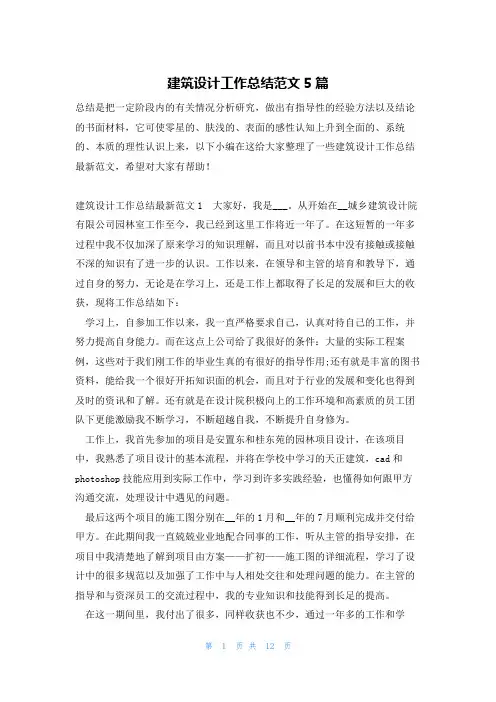 建筑设计工作总结范文 5 篇

总结是把一定阶段内的有关情况分析研究，做出有指导性的经验方法以及结论的书面材料，它可使零星的、肤浅的、表面的感性认知上升到全面的、系统的、本质的理性认识上来，以下小编在这给大家整理了一些建筑设计工作总结最新范文，希望对大家有帮助！

建筑设计工作总结最新范文 1　大家好，我是___。从开始在__城乡建筑设计院有限公司园林室工作至今，我已经到这里工作将近一年了。在这短暂的一年多过程中我不仅加深了原来学习的知识理解，而且对以前书本中没有接触或接触不深的知识有了进一步的认识。工作以来，在领导和主管的培育和教导下，通过自身的努力，无论是在学习上，还是工作上都取得了长足的发展和巨大的收获，现将工作总结如下：

学习上，自参加工作以来，我一直严格要求自己，认真对待自己的工作，并努力提高自身能力。而在这点上公司给了我很好的条件：大量的实际工程案例，这些对于我们刚工作的毕业生真的有很好的指导作用；还有就是丰富的图书资料，能给我一个很好开拓知识面的机会，而且对于行业的发展和变化也得到及时的资讯和了解。还有就是在设计院积极向上的工作环境和高素质的员工团队下更能激励我不断学习，不断超越自我，不断提升自身修为。

工作上，我首先参加的项目是安置东和桂东苑的园林项目设计，在该项目中，我熟悉了项目设计的基本流程，并将在学校中学习的天正建筑，cad 和 photoshop 技能应用到实际工作中，学习到许多实践经验，也懂得如何跟甲方沟通交流，处理设计中遇见的问题。

最后这两个项目的施工图分别在__年的 1 月和__年的 7 月顺利完成并交付给甲方。在此期间我一直兢兢业业地配合同事的工作，听从主管的指导安排，在项目中我清楚地了解到项目由方案——扩初——施工图的详细流程，学习了设计中的很多规范以及加强了工作中与人相处交往和处理问题的能力。在主管的指导和与资深员工的交流过程中，我的专业知识和技能得到长足的提高。

在这一期间里，我付出了很多，同样收获也不少，通过一年多的工作和学

第 1 页 共 12 页